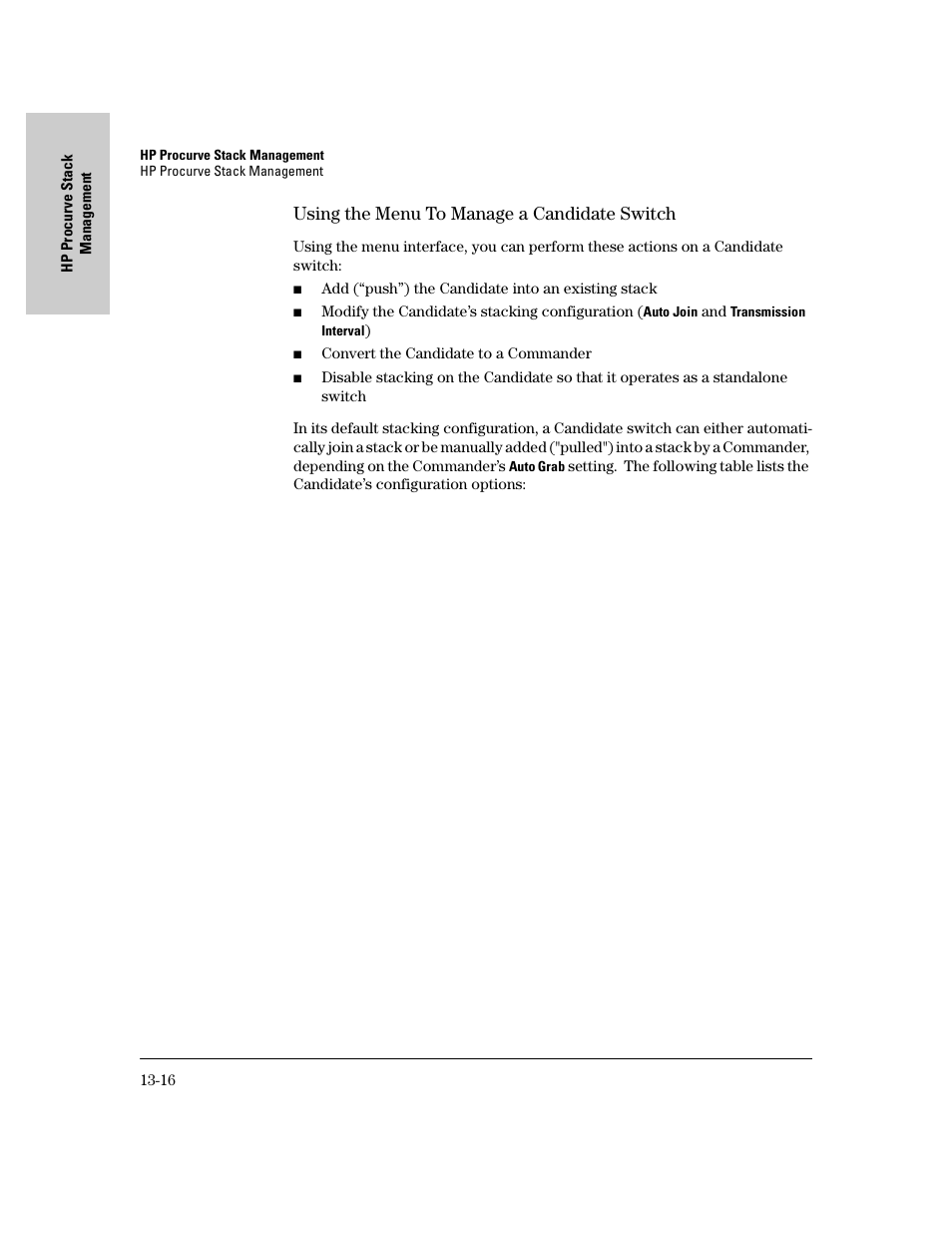 HP Procurve Stack Management

HP Procurve Stack Management
HP Procurve Stack Management

Using the Menu To Manage a Candidate Switch

Using the menu interface, you can perform these actions on a Candidate switch:

■ Add (“push”) the Candidate into an existing stack

■ Modify the Candidate’s stacking configuration (Auto Join and Transmission Interval)

■ Convert the Candidate to a Commander

■ Disable stacking on the Candidate so that it operates as a standalone switch

In its default stacking configuration, a Candidate switch can either automatically join a stack or be manually added ("pulled") into a stack by a Commander, depending on the Commander’s Auto Grab setting. The following table lists the Candidate’s configuration options:

13-16